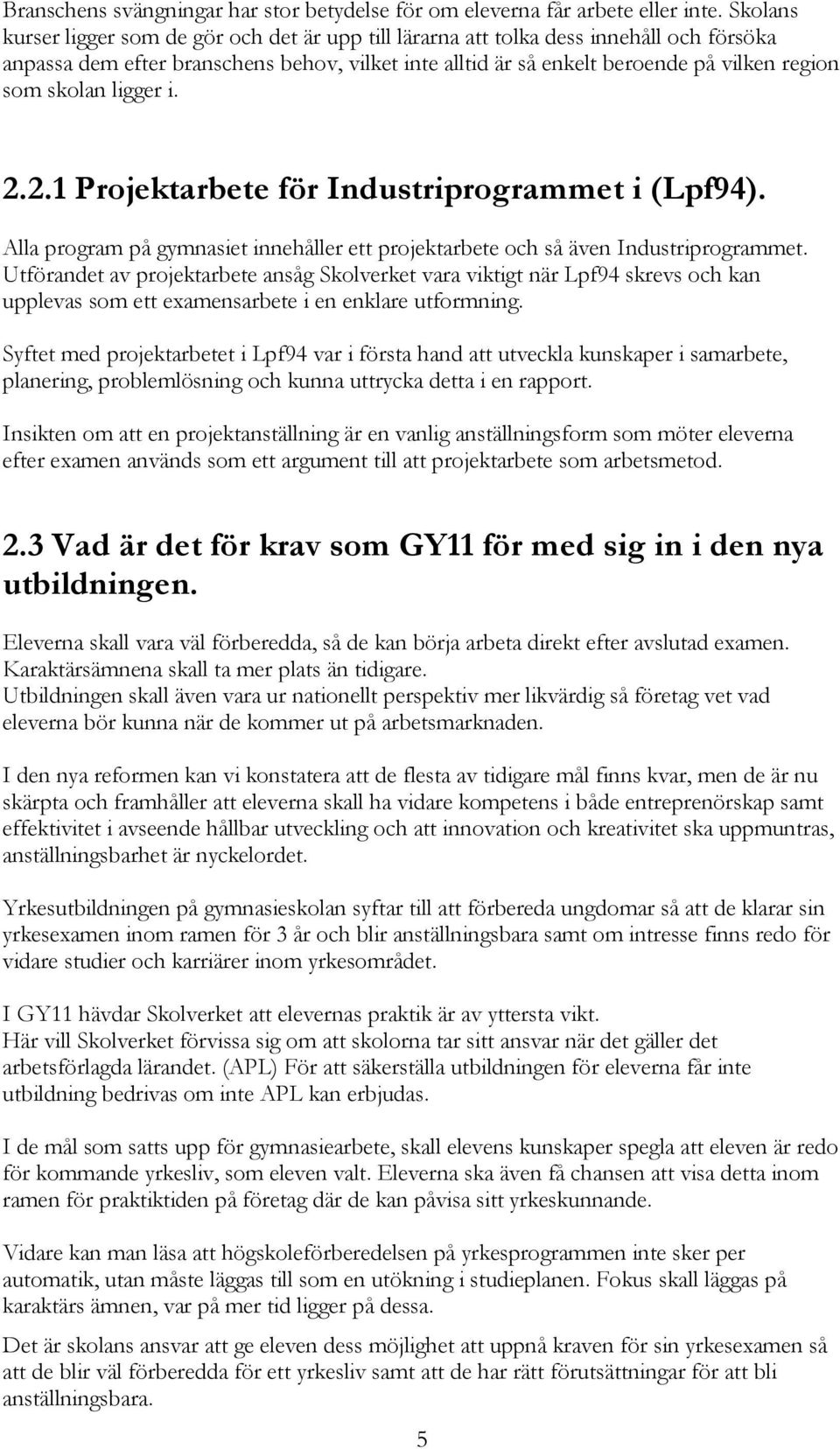 Branschens svängningar har stor betydelse för om eleverna får arbete eller inte. Skolans kurser ligger som de gör och det är upp till lärarna att tolka dess innehåll och försöka anpassa dem efter branschens behov, vilket inte alltid är så enkelt beroende på vilken region som skolan ligger i.

2.2.1 Projektarbete för Industriprogrammet i (Lpf94).

Alla program på gymnasiet innehåller ett projektarbete och så även Industriprogrammet. Utförandet av projektarbete ansåg Skolverket vara viktigt när Lpf94 skrevs och kan upplevas som ett examensarbete i en enklare utformning.

Syftet med projektarbetet i Lpf94 var i första hand att utveckla kunskaper i samarbete, planering, problemlösning och kunna uttrycka detta i en rapport.

Insikten om att en projektanställning är en vanlig anställningsform som möter eleverna efter examen används som ett argument till att projektarbete som arbetsmetod.

2.3 Vad är det för krav som GY11 för med sig in i den nya utbildningen.

Eleverna skall vara väl förberedda, så de kan börja arbeta direkt efter avslutad examen. Karaktärsämnena skall ta mer plats än tidigare.
Utbildningen skall även vara ur nationellt perspektiv mer likvärdig så företag vet vad eleverna bör kunna när de kommer ut på arbetsmarknaden.

I den nya reformen kan vi konstatera att de flesta av tidigare mål finns kvar, men de är nu skärpta och framhåller att eleverna skall ha vidare kompetens i både entreprenörskap samt effektivitet i avseende hållbar utveckling och att innovation och kreativitet ska uppmuntras, anställningsbarhet är nyckelordet.

Yrkesutbildningen på gymnasieskolan syftar till att förbereda ungdomar så att de klarar sin yrkesexamen inom ramen för 3 år och blir anställningsbara samt om intresse finns redo för vidare studier och karriärer inom yrkesområdet.

I GY11 hävdar Skolverket att elevernas praktik är av yttersta vikt.
Här vill Skolverket förvissa sig om att skolorna tar sitt ansvar när det gäller det arbetsförlagda lärandet. (APL) För att säkerställa utbildningen för eleverna får inte utbildning bedrivas om inte APL kan erbjudas.

I de mål som satts upp för gymnasiearbete, skall elevens kunskaper spegla att eleven är redo för kommande yrkesliv, som eleven valt. Eleverna ska även få chansen att visa detta inom ramen för praktiktiden på företag där de kan påvisa sitt yrkeskunnande.

Vidare kan man läsa att högskoleförberedelsen på yrkesprogrammen inte sker per automatik, utan måste läggas till som en utökning i studieplanen. Fokus skall läggas på karaktärs ämnen, var på mer tid ligger på dessa.

Det är skolans ansvar att ge eleven dess möjlighet att uppnå kraven för sin yrkesexamen så att de blir väl förberedda för ett yrkesliv samt att de har rätt förutsättningar för att bli anställningsbara.

5